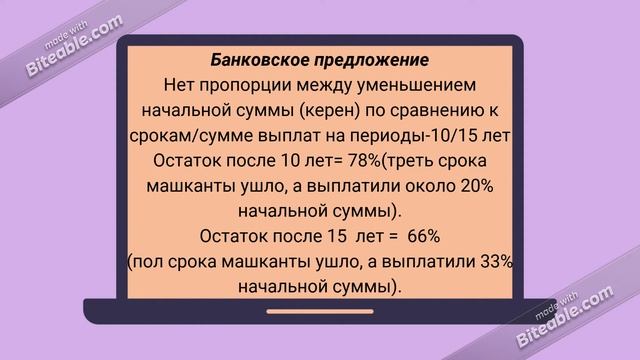 made with Biteable.com

Банковское предложение
Нет пропорции между уменьшением начальной суммы (керен) по сравнению к срокам/сумме выплат на периоды-10/15 лет
Остаток после 10 лет= 78%(треть срока машканты ушло, а выплатили около 20% начальной суммы).
Остаток после 15 лет = 66%
(пол срока машканты ушло, а выплатили 33% начальной суммы).

made with Biteable.com